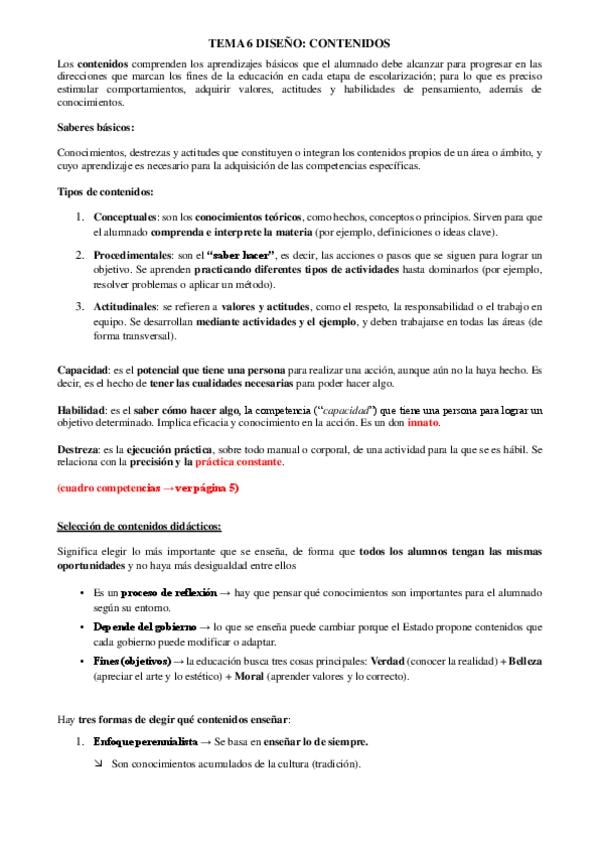 TEMA 6 DISEÑO: CONTENIDOS

Los contenidos comprenden los aprendizajes básicos que el alumnado debe alcanzar para progresar en las direcciones que marcan los fines de la educación en cada etapa de escolarización; para lo que es preciso estimular comportamientos, adquirir valores, actitudes y habilidades de pensamiento, además de conocimientos.

Saberes básicos:

Conocimientos, destrezas y actitudes que constituyen o integran los contenidos propios de un área o ámbito, y cuyo aprendizaje es necesario para la adquisición de las competencias específicas.

Tipos de contenidos:

1. Conceptuales: son los conocimientos teóricos, como hechos, conceptos o principios. Sirven para que el alumnado comprenda e interprete la materia (por ejemplo, definiciones o ideas clave).
2. Procedimentales: son el "saber hacer", es decir, las acciones o pasos que se siguen para lograr un objetivo. Se aprenden practicando diferentes tipos de actividades hasta dominarlos (por ejemplo, resolver problemas o aplicar un método).
3. Actitudinales: se refieren a valores y actitudes, como el respeto, la responsabilidad o el trabajo en equipo. Se desarrollan mediante actividades y el ejemplo, y deben trabajarse en todas las áreas (de forma transversal).

Capacidad: es el potencial que tiene una persona para realizar una acción, aunque aún no la haya hecho. Es decir, es el hecho de tener las cualidades necesarias para poder hacer algo.

Habilidad: es el saber cómo hacer algo, la competencia ("capacidad") que tiene una persona para lograr un objetivo determinado. Implica eficacia y conocimiento en la acción. Es un don innato.

Destreza: es la ejecución práctica, sobre todo manual o corporal, de una actividad para la que se es hábil. Se relaciona con la precisión y la práctica constante.

(cuadro competencias → ver página 5)

Selección de contenidos didácticos:

Significa elegir lo más importante que se enseña, de forma que todos los alumnos tengan las mismas oportunidades y no haya más desigualdad entre ellos

• Es un proceso de reflexión → hay que pensar qué conocimientos son importantes para el alumnado según su entorno.
• Depende del gobierno → lo que se enseña puede cambiar porque el Estado propone contenidos que cada gobierno puede modificar o adaptar.
• Fines (objetivos) → la educación busca tres cosas principales: Verdad (conocer la realidad) + Belleza (apreciar el arte y lo estético) + Moral (aprender valores y lo correcto).

Hay tres formas de elegir qué contenidos enseñar:

1. Enfoque perennialista → Se basa en enseñar lo de siempre.
↘ Son conocimientos acumulados de la cultura (tradición).